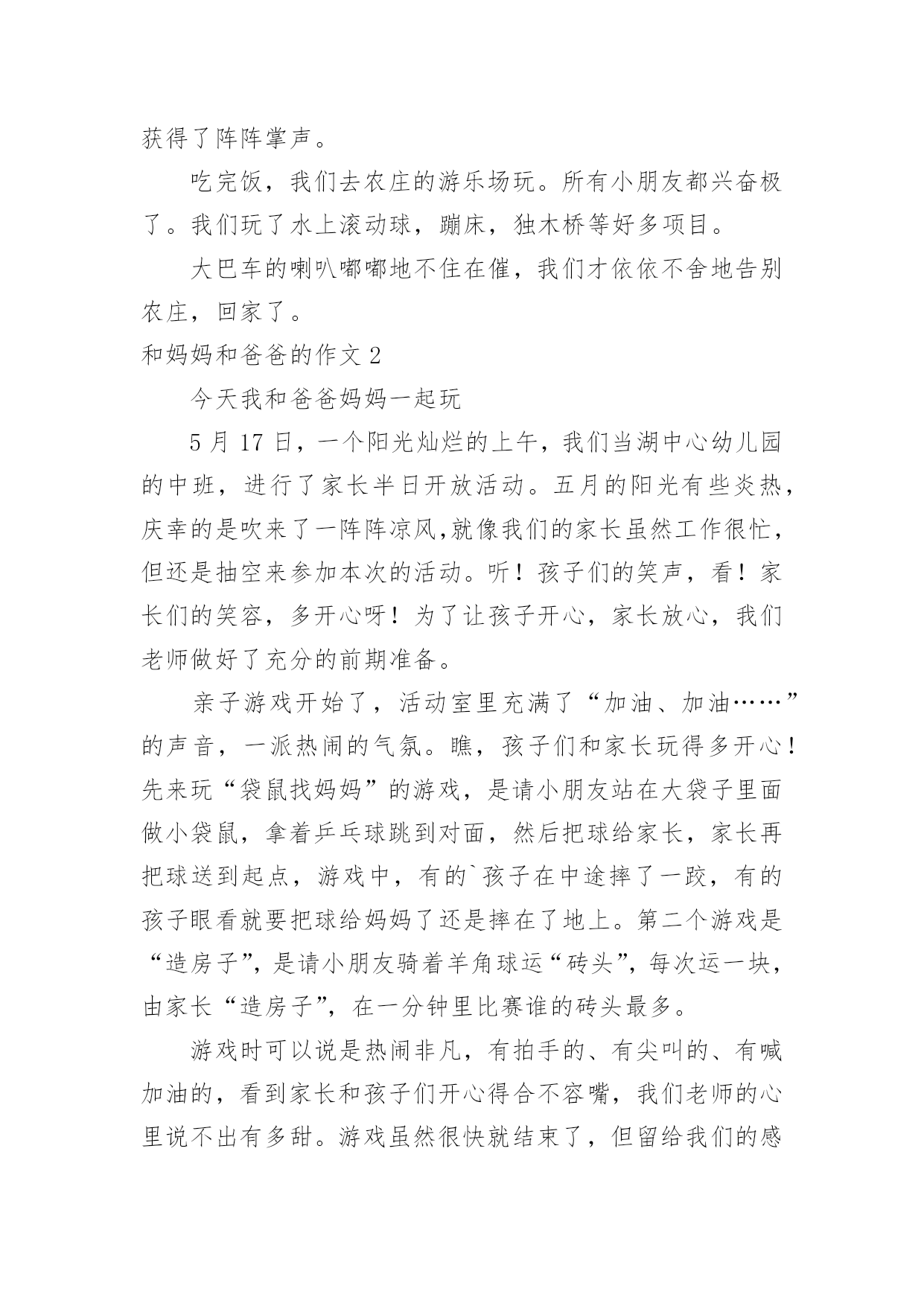 获得了阵阵掌声。

吃完饭，我们去农庄的游乐场玩。所有小朋友都兴奋极了。我们玩了水上滚动球，蹦床，独木桥等好多项目。

大巴车的喇叭嘟嘟地不住在催，我们才依依不舍地告别农庄，回家了。

和妈妈和爸爸的作文 2

今天我和爸爸妈妈一起玩

5 月 17 日，一个阳光灿烂的上午，我们当湖中心幼儿园的中班，进行了家长半日开放活动。五月的阳光有些炎热，庆幸的是吹来了一阵阵凉风,就像我们的家长虽然工作很忙，但还是抽空来参加本次的活动。听！孩子们的笑声，看！家长们的笑容，多开心呀！为了让孩子开心，家长放心，我们老师做好了充分的前期准备。

亲子游戏开始了，活动室里充满了“加油、加油……”的声音，一派热闹的气氛。瞧，孩子们和家长玩得多开心！先来玩“袋鼠找妈妈”的游戏，是请小朋友站在大袋子里面做小袋鼠，拿着乒乓球跳到对面，然后把球给家长，家长再把球送到起点，游戏中，有的`孩子在中途摔了一跤，有的孩子眼看就要把球给妈妈了还是摔在了地上。第二个游戏是“造房子”，是请小朋友骑着羊角球运“砖头”，每次运一块，由家长“造房子”，在一分钟里比赛谁的砖头最多。

游戏时可以说是热闹非凡，有拍手的、有尖叫的、有喊加油的，看到家长和孩子们开心得合不容嘴，我们老师的心里说不出有多甜。游戏虽然很快就结束了，但留给我们的感